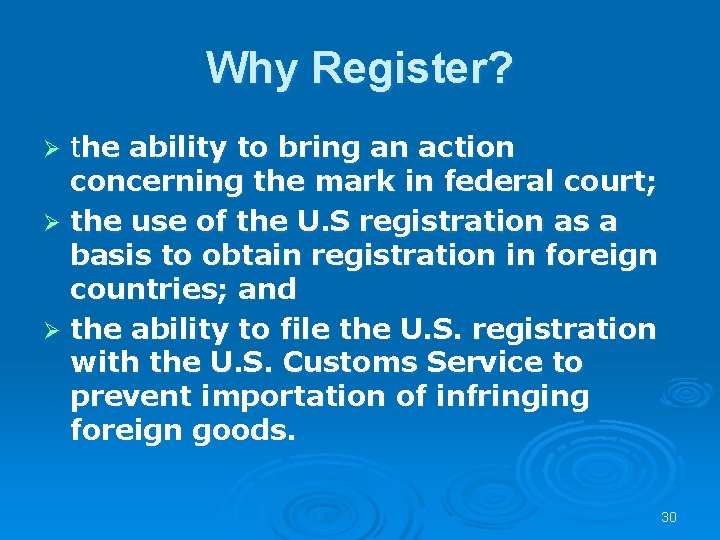 Why Register?

➢ the ability to bring an action concerning the mark in federal court;

➢ the use of the U.S registration as a basis to obtain registration in foreign countries; and

➢ the ability to file the U.S. registration with the U.S. Customs Service to prevent importation of infringing foreign goods.

30